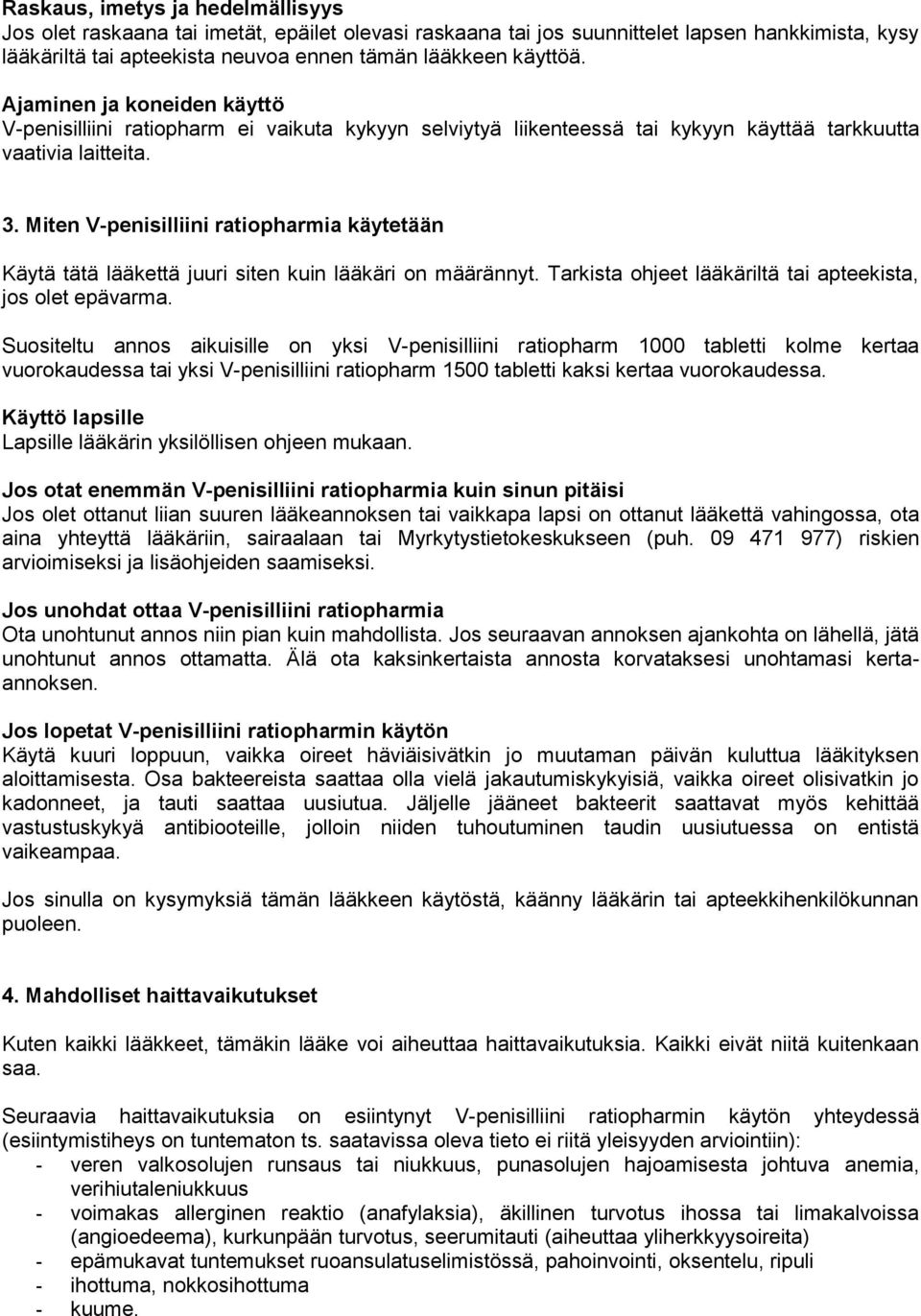 Raskaus, imetys ja hedelmällisyys
Jos olet raskaana tai imetät, epäilet olevasi raskaana tai jos suunnittelet lapsen hankkimista, kysy lääkäriltä tai apteekista neuvoa ennen tämän lääkkeen käyttöä.

Ajaminen ja koneiden käyttö
V-penisilliini ratiopharm ei vaikuta kykyyn selviytyä liikenteessä tai kykyyn käyttää tarkkuutta vaativia laitteita.

3. Miten V-penisilliini ratiopharmia käytetään

Käytä tätä lääkettä juuri siten kuin lääkäri on määrännyt. Tarkista ohjeet lääkäriltä tai apteekista, jos olet epävarma.

Suositeltu annos aikuisille on yksi V-penisilliini ratiopharm 1000 tabletti kolme kertaa vuorokaudessa tai yksi V-penisilliini ratiopharm 1500 tabletti kaksi kertaa vuorokaudessa.

Käyttö lapsille
Lapsille lääkärin yksilöllisen ohjeen mukaan.

Jos otat enemmän V-penisilliini ratiopharmia kuin sinun pitäisi
Jos olet ottanut liian suuren lääkeannoksen tai vaikkapa lapsi on ottanut lääkettä vahingossa, ota aina yhteyttä lääkäriin, sairaalaan tai Myrkytystietokeskukseen (puh. 09 471 977) riskien arvioimiseksi ja lisäohjeiden saamiseksi.

Jos unohdat ottaa V-penisilliini ratiopharmia
Ota unohtunut annos niin pian kuin mahdollista. Jos seuraavan annoksen ajankohta on lähellä, jätä unohtunut annos ottamatta. Älä ota kaksinkertaista annosta korvataksesi unohtamasi kerta-annoksen.

Jos lopetat V-penisilliini ratiopharmin käytön
Käytä kuuri loppuun, vaikka oireet häviäisivätkin jo muutaman päivän kuluttua lääkityksen aloittamisesta. Osa bakteereista saattaa olla vielä jakautumiskykyisiä, vaikka oireet olisivatkin jo kadonneet, ja tauti saattaa uusiutua. Jäljelle jääneet bakteerit saattavat myös kehittää vastustuskykyä antibiooteille, jolloin niiden tuhoutuminen taudin uusiutuessa on entistä vaikeampaa.

Jos sinulla on kysymyksiä tämän lääkkeen käytöstä, käänny lääkärin tai apteekkihenkilökunnan puoleen.

4. Mahdolliset haittavaikutukset

Kuten kaikki lääkkeet, tämäkin lääke voi aiheuttaa haittavaikutuksia. Kaikki eivät niitä kuitenkaan saa.

Seuraavia haittavaikutuksia on esiintynyt V-penisilliini ratiopharmin käytön yhteydessä (esiintymistiheys on tuntematon ts. saatavissa oleva tieto ei riitä yleisyyden arviointiin):
- veren valkosolujen runsaus tai niukkuus, punasolujen hajoamisesta johtuva anemia, verihiutaleniukkuus
- voimakas allerginen reaktio (anafylaksia), äkillinen turvotus ihossa tai limakalvoissa (angioedeema), kurkunpään turvotus, seerumitauti (aiheuttaa yliherkkyysoireita)
- epämukavat tuntemukset ruoansulatuselimistössä, pahoinvointi, oksentelu, ripuli
- ihottuma, nokkosihottuma
- kuume.